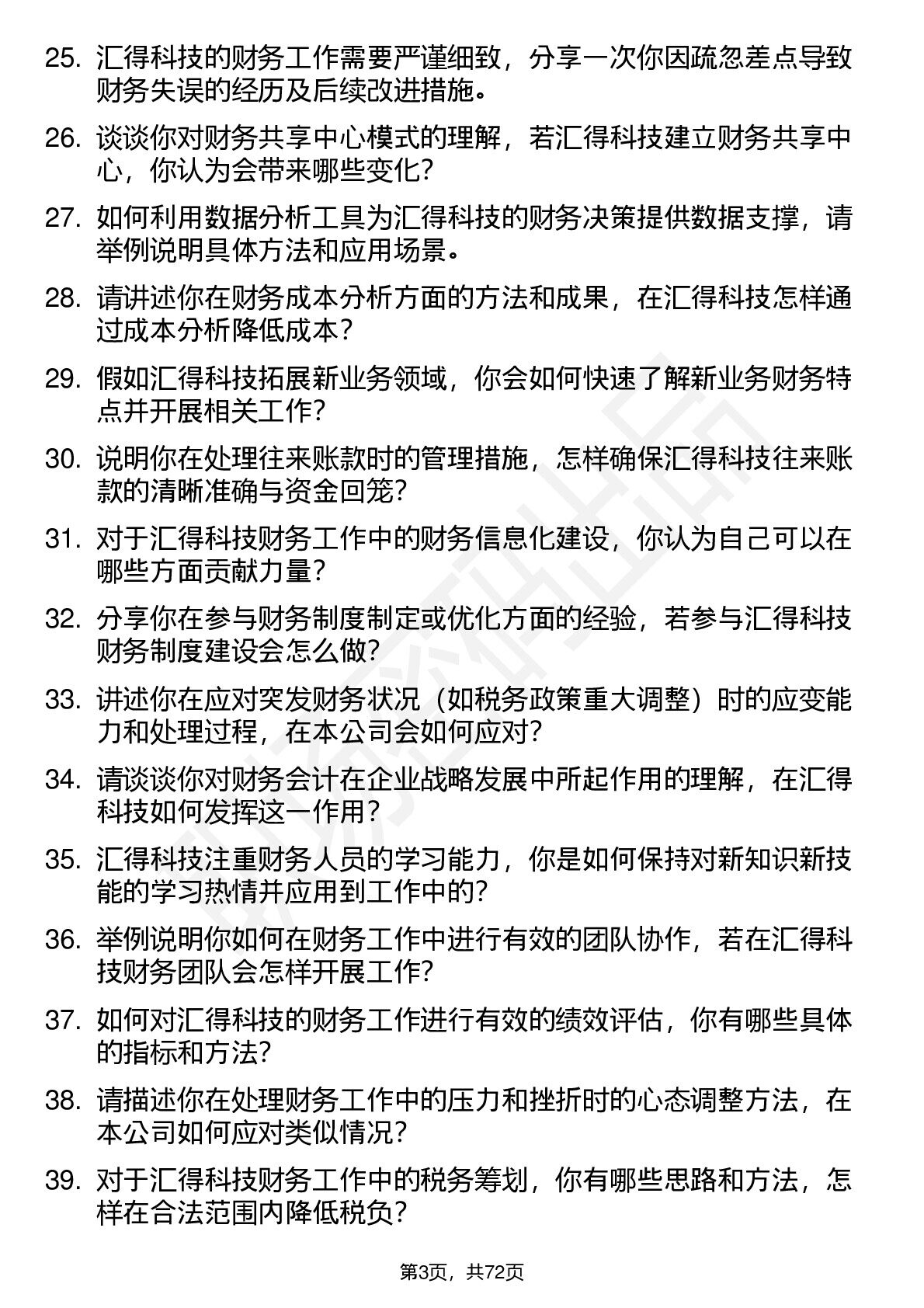 25. 汇得科技的财务工作需要严谨细致，分享一次你因疏忽差点导致财务失误的经历及后续改进措施。

26. 谈谈你对财务共享中心模式的理解，若汇得科技建立财务共享中心，你认为会带来哪些变化？

27. 如何利用数据分析工具为汇得科技的财务决策提供数据支撑，请举例说明具体方法和应用场景。

28. 请讲述你在财务成本分析方面的方法和成果，在汇得科技怎样通过成本分析降低成本？

29. 假如汇得科技拓展新业务领域，你会如何快速了解新业务财务特点并开展相关工作？

30. 说明你在处理往来账款时的管理措施，怎样确保汇得科技往来账款的清晰准确与资金回笼？

31. 对于汇得科技财务工作中的财务信息化建设，你认为自己可以在哪些方面贡献力量？

32. 分享你在参与财务制度制定或优化方面的经验，若参与汇得科技财务制度建设会怎么做？

33. 讲述你在应对突发财务状况（如税务政策重大调整）时的应变能力和处理过程，在本公司会如何应对？

34. 请谈谈你对财务会计在企业战略发展中所起作用的理解，在汇得科技如何发挥这一作用？

35. 汇得科技注重财务人员的学习能力，你是如何保持对新知识新技能的学习热情并应用到工作中的？

36. 举例说明你如何在财务工作中进行有效的团队协作，若在汇得科技财务团队会怎样开展工作？

37. 如何对汇得科技的财务工作进行有效的绩效评估，你有哪些具体的指标和方法？

38. 请描述你在处理财务工作中的压力和挫折时的心态调整方法，在本公司如何应对类似情况？

39. 对于汇得科技财务工作中的税务筹划，你有哪些思路和方法，怎样在合法范围内降低税负？

第3页，共72页